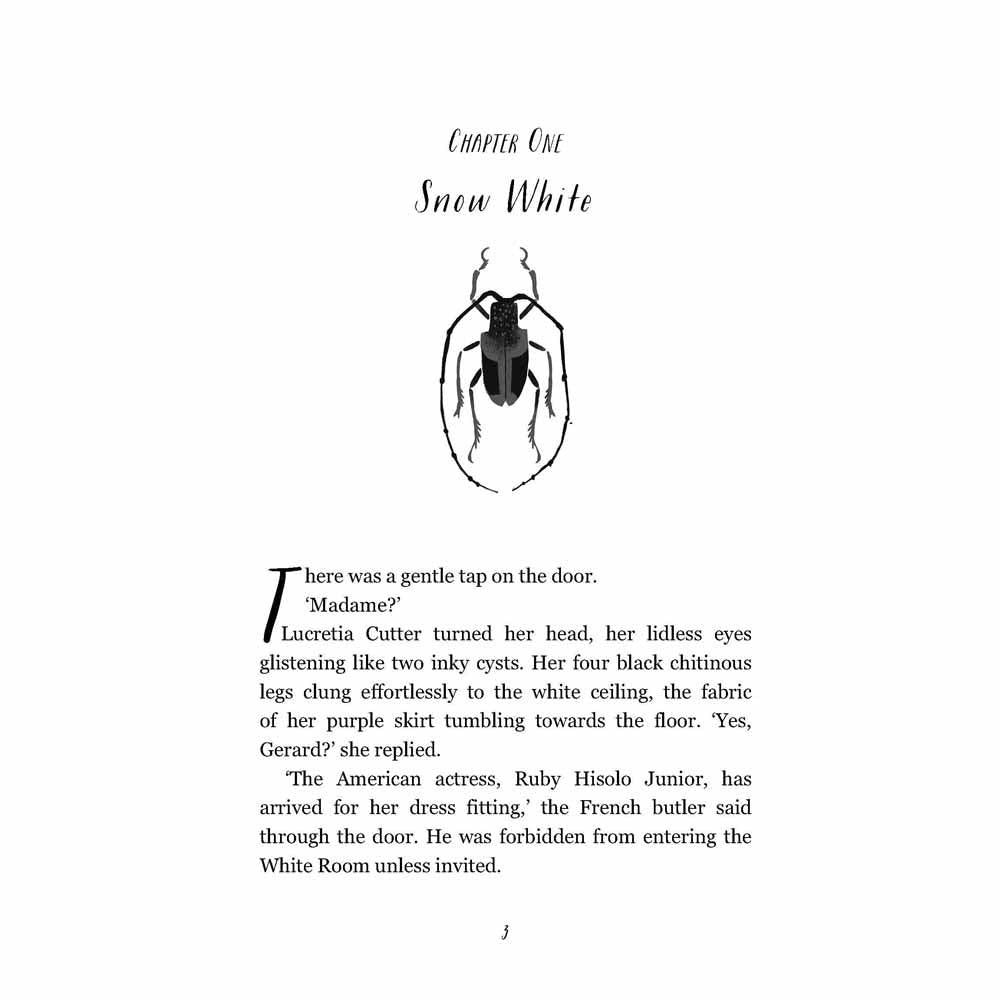 CHAPTER ONE

Snow White

There was a gentle tap on the door.

'Madame?'

Lucretia Cutter turned her head, her lidless eyes glistening like two inky cysts. Her four black chitinous legs clung effortlessly to the white ceiling, the fabric of her purple skirt tumbling towards the floor. 'Yes, Gerard?' she replied.

'The American actress, Ruby Hisolo Junior, has arrived for her dress fitting,' the French butler said through the door. He was forbidden from entering the White Room unless invited.

3